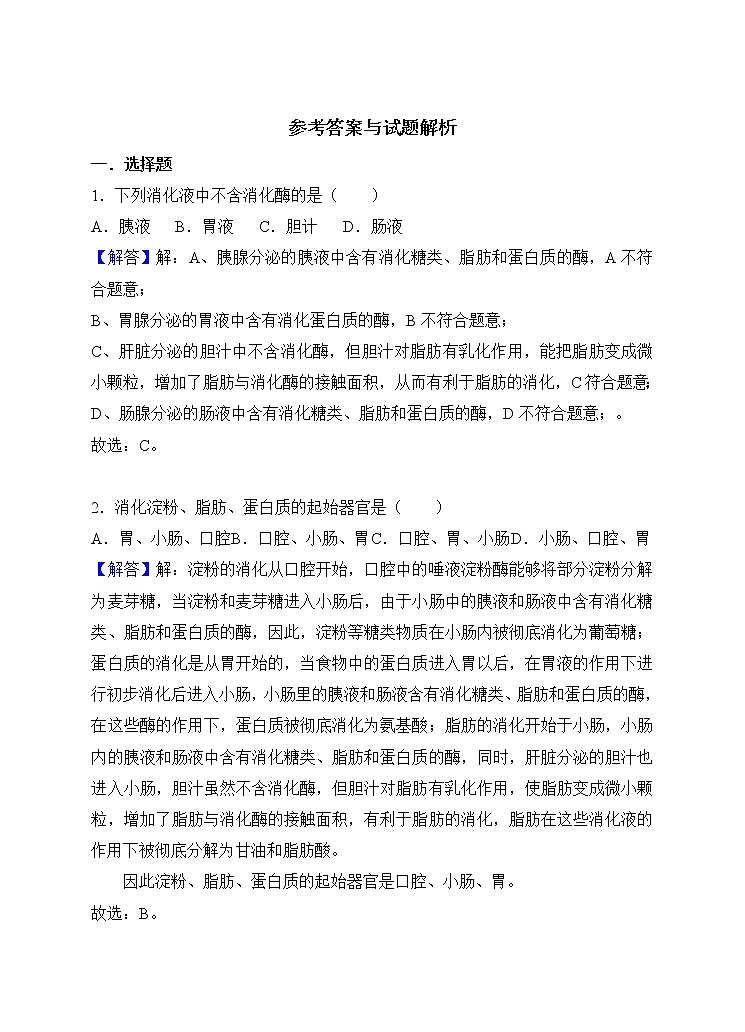 参考答案与试题解析

一．选择题

1．下列消化液中不含消化酶的是（　　）

A．胰液　B．胃液　C．胆汁　D．肠液

【解答】解：A、胰腺分泌的胰液中含有消化糖类、脂肪和蛋白质的酶，A 不符合题意；

B、胃腺分泌的胃液中含有消化蛋白质的酶，B 不符合题意；

C、肝脏分泌的胆汁中不含消化酶，但胆汁对脂肪有乳化作用，能把脂肪变成微小颗粒，增加了脂肪与消化酶的接触面积，从而有利于脂肪的消化，C 符合题意；

D、肠腺分泌的肠液中含有消化糖类、脂肪和蛋白质的酶，D 不符合题意；。

故选：C。

2．消化淀粉、脂肪、蛋白质的起始器官是（　　）

A．胃、小肠、口腔B．口腔、小肠、胃C．口腔、胃、小肠D．小肠、口腔、胃

【解答】解：淀粉的消化从口腔开始，口腔中的唾液淀粉酶能够将部分淀粉分解为麦芽糖，当淀粉和麦芽糖进入小肠后，由于小肠中的胰液和肠液中含有消化糖类、脂肪和蛋白质的酶，因此，淀粉等糖类物质在小肠内被彻底消化为葡萄糖；蛋白质的消化是从胃开始的，当食物中的蛋白质进入胃以后，在胃液的作用下进行初步消化后进入小肠，小肠里的胰液和肠液含有消化糖类、脂肪和蛋白质的酶，在这些酶的作用下，蛋白质被彻底消化为氨基酸；脂肪的消化开始于小肠，小肠内的胰液和肠液中含有消化糖类、脂肪和蛋白质的酶，同时，肝脏分泌的胆汁也进入小肠，胆汁虽然不含消化酶，但胆汁对脂肪有乳化作用，使脂肪变成微小颗粒，增加了脂肪与消化酶的接触面积，有利于脂肪的消化，脂肪在这些消化液的作用下被彻底分解为甘油和脂肪酸。

因此淀粉、脂肪、蛋白质的起始器官是口腔、小肠、胃。

故选：B。